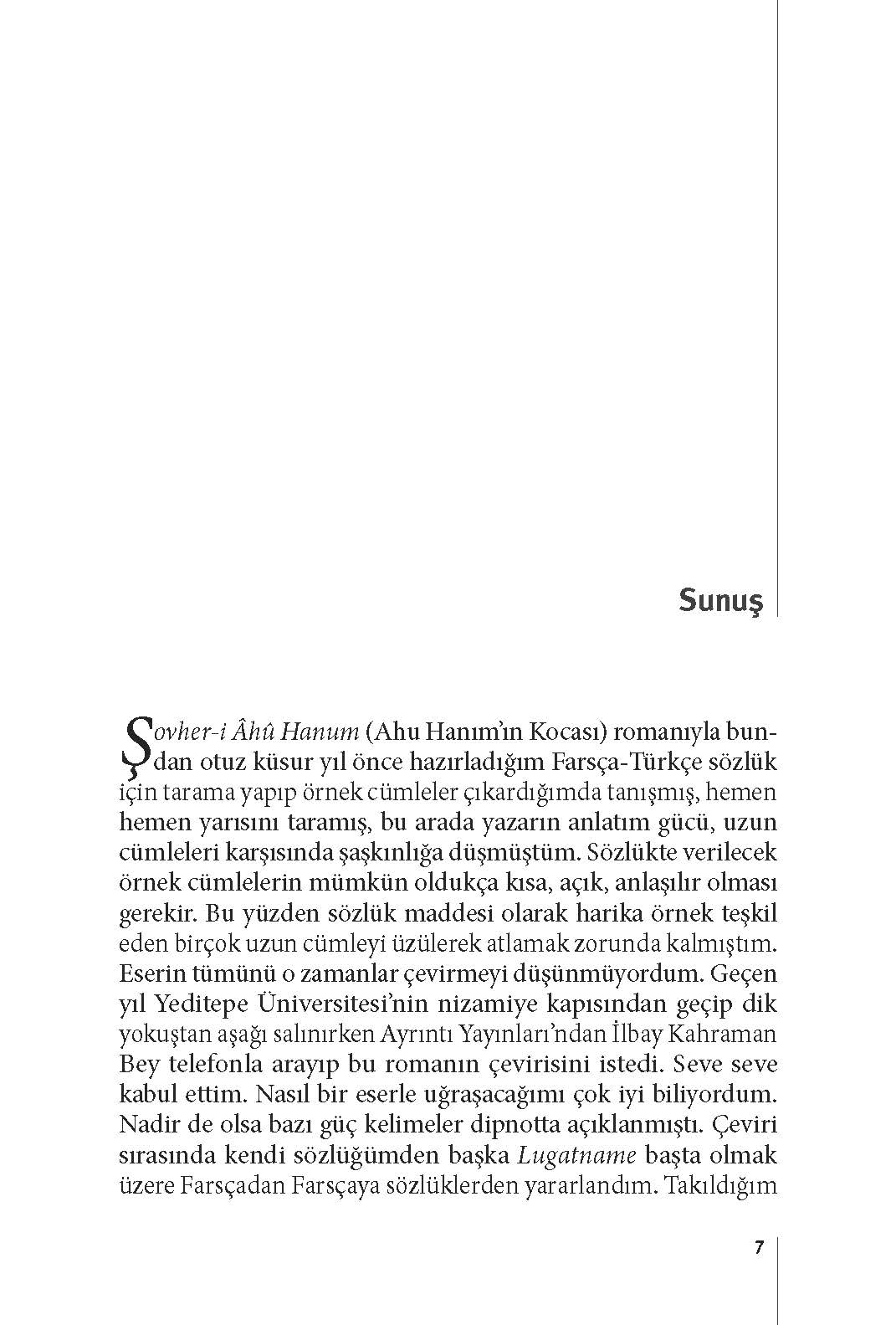 Sunuş

Şovher-i Âhû Hanum (Ahu Hanım'ın Kocası) romanıyla bundan otuz küsur yıl önce hazırladığım Farsça-Türkçe sözlük için tarama yapıp örnek cümleler çıkardığımda tanışmış, hemen hemen yarısını taramış, bu arada yazarın anlatım gücü, uzun cümleleri karşısında şaşkınlığa düşmüştüm. Sözlükte verilecek örnek cümlelerin mümkün oldukça kısa, açık, anlaşılır olması gerekir. Bu yüzden sözlük maddesi olarak harika örnek teşkil eden birçok uzun cümleyi üzülerek atlamak zorunda kalmıştım. Eserin tümünü o zamanlar çevirmeyi düşünmüyordum. Geçen yıl Yeditepe Üniversitesi'nin nizamiye kapısından geçip dik yokuştan aşağı salınırken Ayrıntı Yayınları'ndan İlbay Kahraman Bey telefonla arayıp bu romanın çevirisini istedi. Seve seve kabul ettim. Nasıl bir eserle uğraşacağımı çok iyi biliyordum. Nadir de olsa bazı güç kelimeler dipnotta açıklanmıştı. Çeviri sırasında kendi sözlüğümden başka Lugatname başta olmak üzere Farsçadan Farsçaya sözlüklerden yararlandım. Takıldığım

7